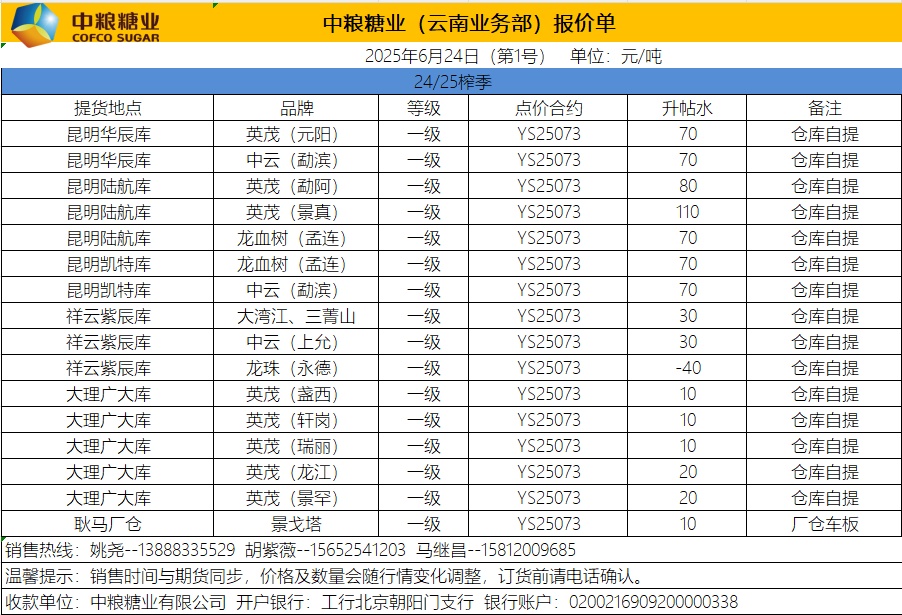 中粮糖业
COFCO SUGAR

中粮糖业（云南业务部）报价单

2025年6月24日（第1号） 单位：元/吨

24/25榨季

| 提货地点 | 品牌 | 等级 | 点价合约 | 升帖水 | 备注 |
|---|---|---|---|---|---|
| 昆明华辰库 | 英茂（元阳） | 一级 | YS25073 | 70 | 仓库自提 |
| 昆明华辰库 | 中云（勐滨） | 一级 | YS25073 | 70 | 仓库自提 |
| 昆明陆航库 | 英茂（勐阿） | 一级 | YS25073 | 80 | 仓库自提 |
| 昆明陆航库 | 英茂（景真） | 一级 | YS25073 | 110 | 仓库自提 |
| 昆明陆航库 | 龙血树（孟连） | 一级 | YS25073 | 70 | 仓库自提 |
| 昆明凯特库 | 龙血树（孟连） | 一级 | YS25073 | 70 | 仓库自提 |
| 昆明凯特库 | 中云（勐滨） | 一级 | YS25073 | 70 | 仓库自提 |
| 祥云紫辰库 | 大湾江、三菁山 | 一级 | YS25073 | 30 | 仓库自提 |
| 祥云紫辰库 | 中云（上允） | 一级 | YS25073 | 30 | 仓库自提 |
| 祥云紫辰库 | 龙珠（永德） | 一级 | YS25073 | -40 | 仓库自提 |
| 大理广大库 | 英茂（盏西） | 一级 | YS25073 | 10 | 仓库自提 |
| 大理广大库 | 英茂（轩岗） | 一级 | YS25073 | 10 | 仓库自提 |
| 大理广大库 | 英茂（瑞丽） | 一级 | YS25073 | 10 | 仓库自提 |
| 大理广大库 | 英茂（龙江） | 一级 | YS25073 | 20 | 仓库自提 |
| 大理广大库 | 英茂（景罕） | 一级 | YS25073 | 20 | 仓库自提 |
| 耿马厂仓 | 景戈塔 | 一级 | YS25073 | 10 | 厂仓车板 |

销售热线：姚尧--13888335529 胡紫薇--15652541203 马继昌--15812009685

温馨提示：销售时间与期货同步，价格及数量会随行情变化调整，订货前请电话确认。

收款单位：中粮糖业有限公司 开户银行：工行北京朝阳门支行 银行账户：0200216909200000338